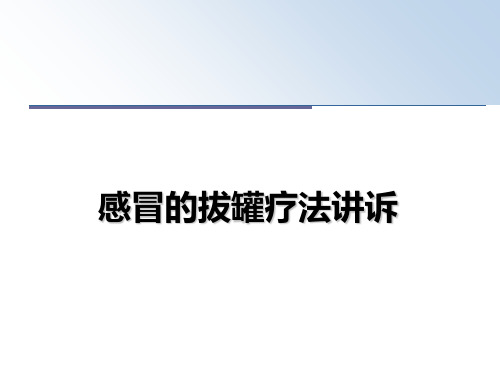 感冒的拔罐疗法讲诉